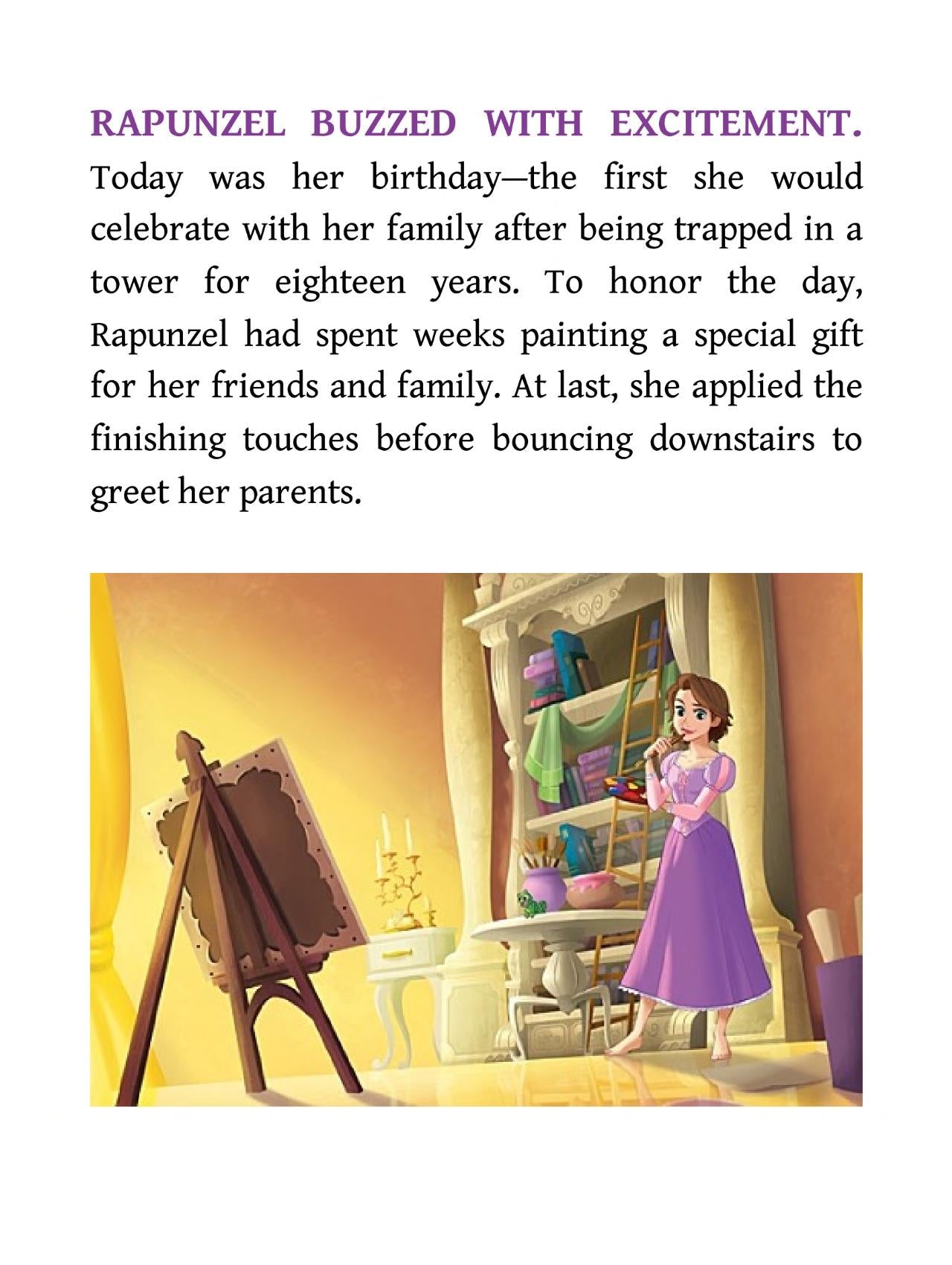 RAPUNZEL BUZZED WITH EXCITEMENT. Today was her birthday—the first she would celebrate with her family after being trapped in a tower for eighteen years. To honor the day, Rapunzel had spent weeks painting a special gift for her friends and family. At last, she applied the finishing touches before bouncing downstairs to greet her parents.